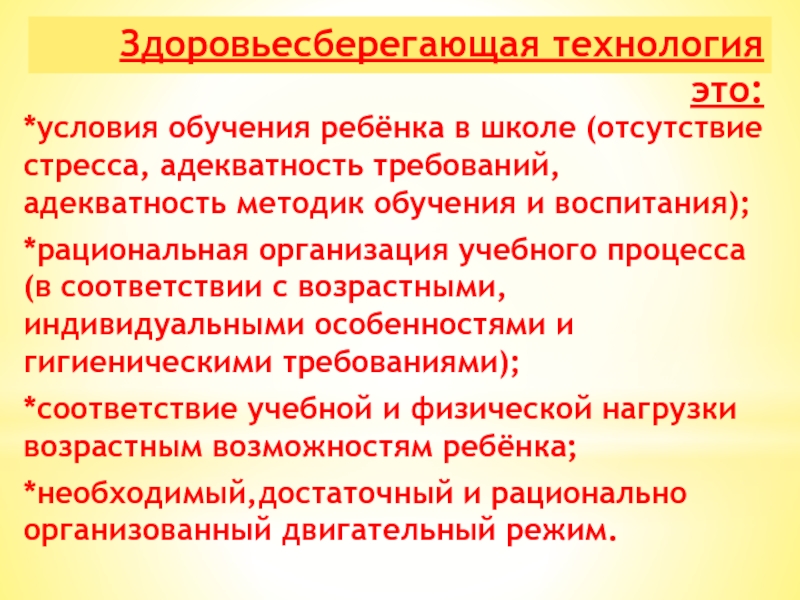 Здоровьесберегающая технология это:

*условия обучения ребёнка в школе (отсутствие стресса, адекватность требований, адекватность методик обучения и воспитания);

*рациональная организация учебного процесса (в соответствии с возрастными, индивидуальными особенностями и гигиеническими требованиями);

*соответствие учебной и физической нагрузки возрастным возможностям ребёнка;

*необходимый,достаточный и рационально организованный двигательный режим.